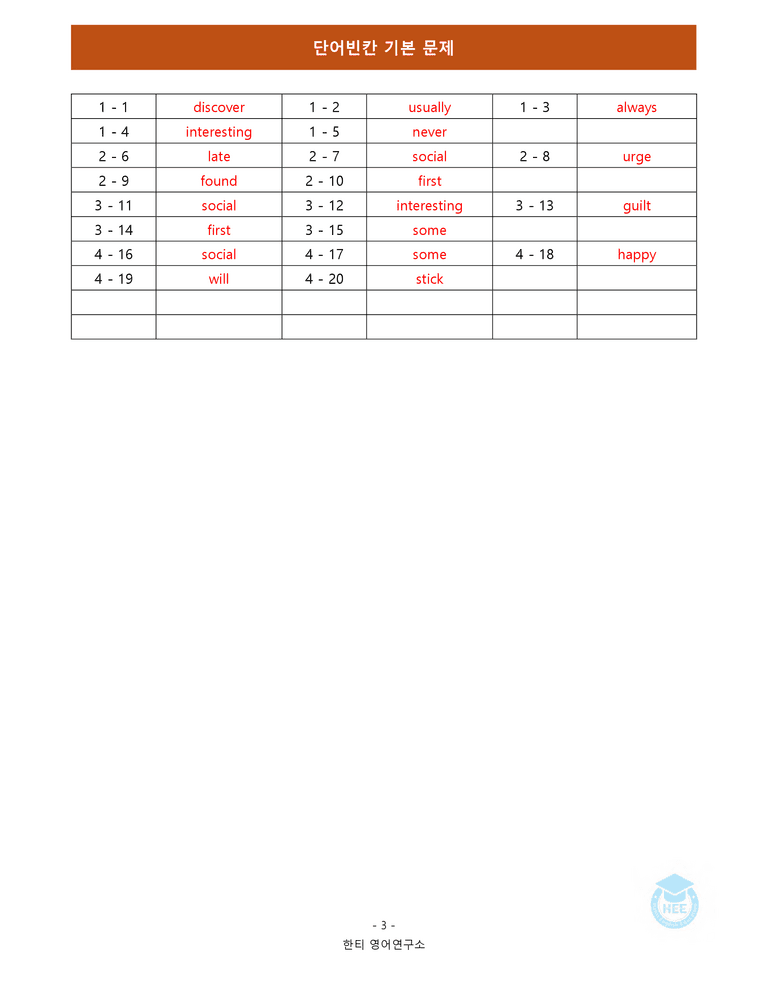 단어빈칸 기본 문제

| 1 - 1 | discover | 1 - 2 | usually | 1 - 3 | always |
|---|---|---|---|---|---|
| 1 - 4 | interesting | 1 - 5 | never | | |
| 2 - 6 | late | 2 - 7 | social | 2 - 8 | urge |
| 2 - 9 | found | 2 - 10 | first | | |
| 3 - 11 | social | 3 - 12 | interesting | 3 - 13 | guilt |
| 3 - 14 | first | 3 - 15 | some | | |
| 4 - 16 | social | 4 - 17 | some | 4 - 18 | happy |
| 4 - 19 | will | 4 - 20 | stick | | |
| | | | | | |
| | | | | | |

- 3 -
한티 영어연구소

HEE